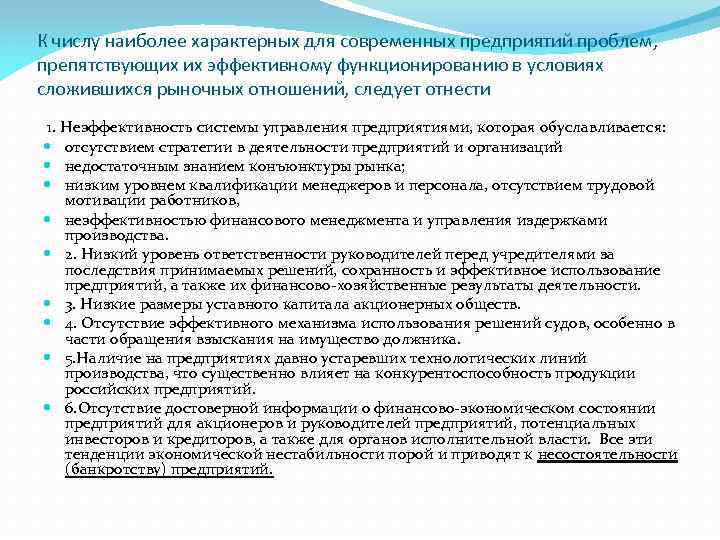 К числу наиболее характерных для современных предприятий проблем, препятствующих их эффективному функционированию в условиях сложившихся рыночных отношений, следует отнести

1. Неэффективность системы управления предприятиями, которая обуславливается:

- отсутствием стратегии в деятельности предприятий и организаций
- недостаточным знанием конъюнктуры рынка;
- низким уровнем квалификации менеджеров и персонала, отсутствием трудовой мотивации работников,
- неэффективностью финансового менеджмента и управления издержками производства.
- 2. Низкий уровень ответственности руководителей перед учредителями за последствия принимаемых решений, сохранность и эффективное использование предприятий, а также их финансово-хозяйственные результаты деятельности.
- 3. Низкие размеры уставного капитала акционерных обществ.
- 4. Отсутствие эффективного механизма использования решений судов, особенно в части обращения взыскания на имущество должника.
- 5.Наличие на предприятиях давно устаревших технологических линий производства, что существенно влияет на конкурентоспособность продукции российских предприятий.
- 6.Отсутствие достоверной информации о финансово-экономическом состоянии предприятий для акционеров и руководителей предприятий, потенциальных инвесторов и кредиторов, а также для органов исполнительной власти. Все эти тенденции экономической нестабильности порой и приводят к несостоятельности (банкротству) предприятий.